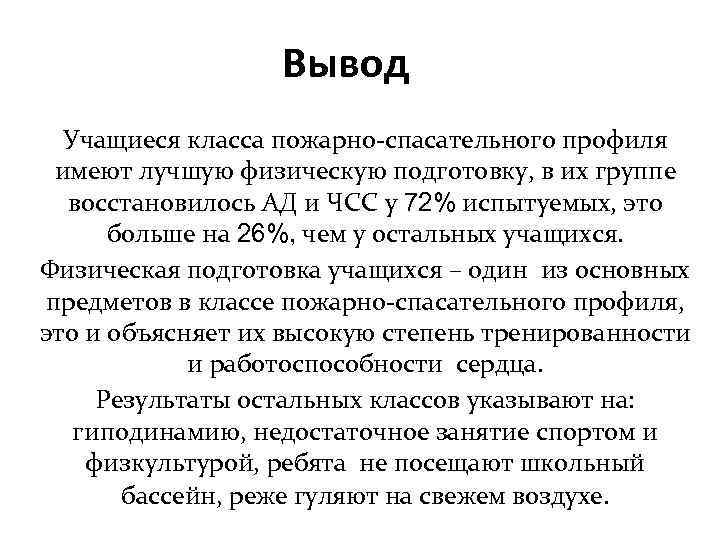 Вывод

Учащиеся класса пожарно-спасательного профиля имеют лучшую физическую подготовку, в их группе восстановилось АД и ЧСС у 72% испытуемых, это больше на 26%, чем у остальных учащихся.

Физическая подготовка учащихся – один из основных предметов в классе пожарно-спасательного профиля, это и объясняет их высокую степень тренированности и работоспособности сердца.

Результаты остальных классов указывают на: гиподинамию, недостаточное занятие спортом и физкультурой, ребята не посещают школьный бассейн, реже гуляют на свежем воздухе.